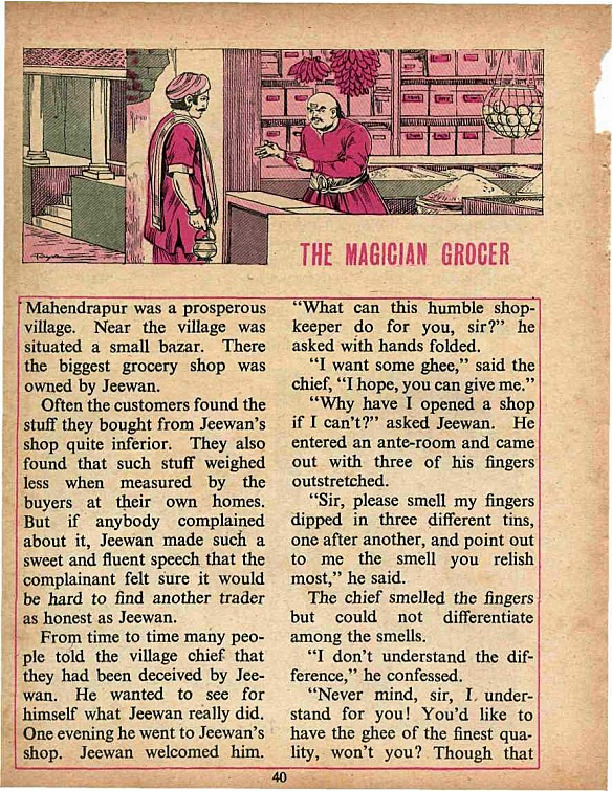 THE MAGICIAN GROCER

Mahendrapur was a prosperous village. Near the village was situated a small bazar. There the biggest grocery shop was owned by Jeewan.

Often the customers found the stuff they bought from Jeewan's shop quite inferior. They also found that such stuff weighed less when measured by the buyers at their own homes. But if anybody complained about it, Jeewan made such a sweet and fluent speech that the complainant felt sure it would be hard to find another trader as honest as Jeewan.

From time to time many people told the village chief that they had been deceived by Jeewan. He wanted to see for himself what Jeewan really did. One evening he went to Jeewan's shop. Jeewan welcomed him.

"What can this humble shopkeeper do for you, sir?" he asked with hands folded.

"I want some ghee," said the chief, "I hope, you can give me."

"Why have I opened a shop if I can't?" asked Jeewan. He entered an ante-room and came out with three of his fingers outstretched.

"Sir, please smell my fingers dipped in three different tins, one after another, and point out to me the smell you relish most," he said.

The chief smelled the fingers but could not differentiate among the smells.

"I don't understand the difference," he confessed.

"Never mind, sir, I understand for you! You'd like to have the ghee of the finest quality, won't you? Though that

40